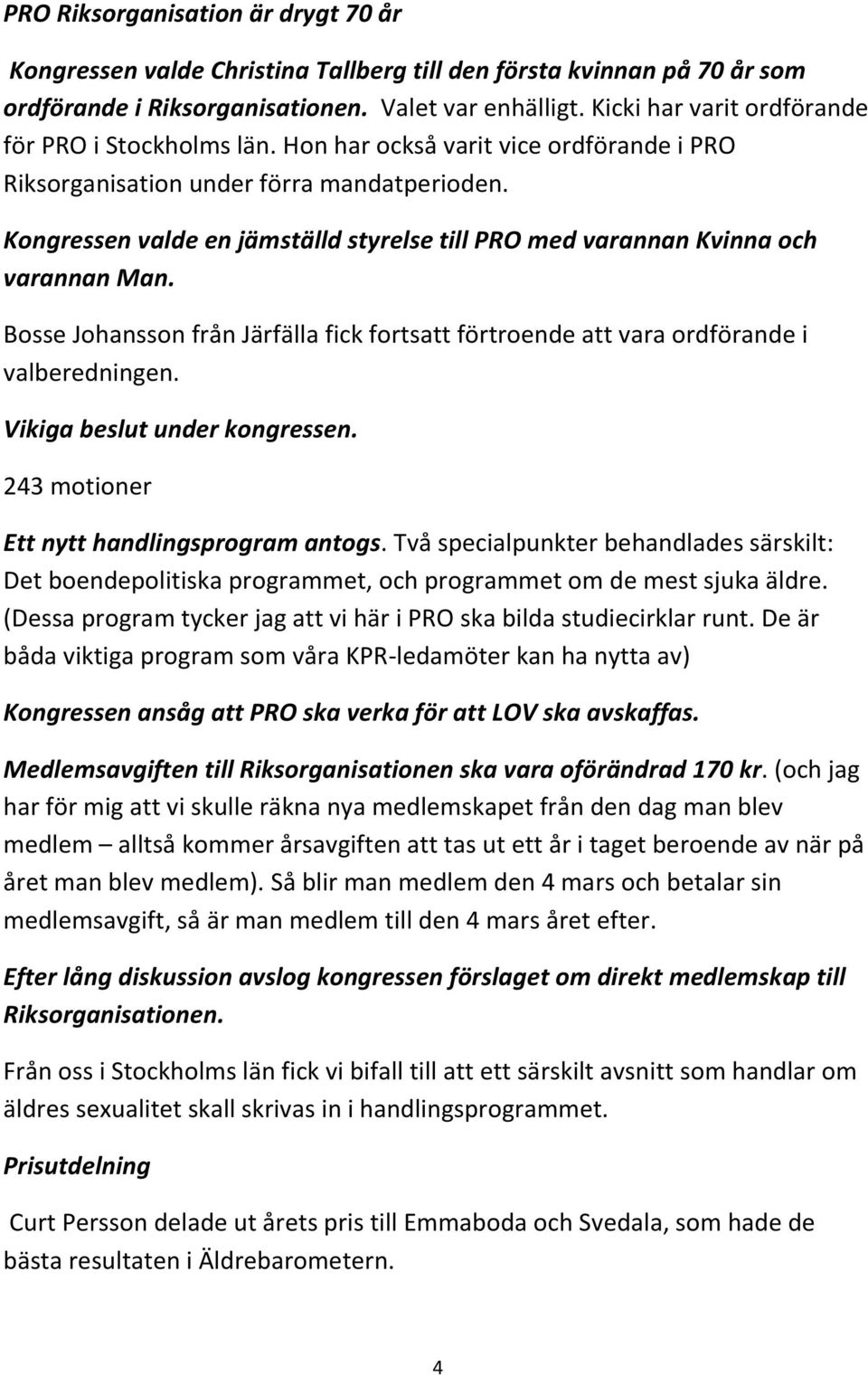 PRO Riksorganisation är drygt 70 år

Kongressen valde Christina Tallberg till den första kvinnan på 70 år som ordförande i Riksorganisationen. Valet var enhälligt. Kicki har varit ordförande för PRO i Stockholms län. Hon har också varit vice ordförande i PRO Riksorganisation under förra mandatperioden.

Kongressen valde en jämställd styrelse till PRO med varannan Kvinna och varannan Man.

Bosse Johansson från Järfälla fick fortsatt förtroende att vara ordförande i valberedningen.

Vikiga beslut under kongressen.

243 motioner

Ett nytt handlingsprogram antogs. Två specialpunkter behandlades särskilt: Det boendepolitiska programmet, och programmet om de mest sjuka äldre. (Dessa program tycker jag att vi här i PRO ska bilda studiecirklar runt. De är båda viktiga program som våra KPR-ledamöter kan ha nytta av)

Kongressen ansåg att PRO ska verka för att LOV ska avskaffas.

Medlemsavgiften till Riksorganisationen ska vara oförändrad 170 kr. (och jag har för mig att vi skulle räkna nya medlemskapet från den dag man blev medlem – alltså kommer årsavgiften att tas ut ett år i taget beroende av när på året man blev medlem). Så blir man medlem den 4 mars och betalar sin medlemsavgift, så är man medlem till den 4 mars året efter.

Efter lång diskussion avslog kongressen förslaget om direkt medlemskap till Riksorganisationen.

Från oss i Stockholms län fick vi bifall till att ett särskilt avsnitt som handlar om äldres sexualitet skall skrivas in i handlingsprogrammet.

Prisutdelning

Curt Persson delade ut årets pris till Emmaboda och Svedala, som hade de bästa resultaten i Äldrebarometern.

4